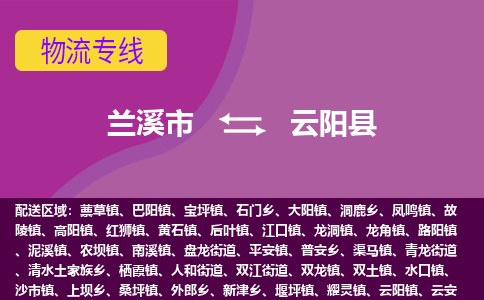 物流专线

兰溪市 云阳县

配送区域：蔈草镇、巴阳镇、宝坪镇、石门乡、大阳镇、洞鹿乡、凤鸣镇、故陵镇、高阳镇、红狮镇、黄石镇、后叶镇、江口镇、龙洞镇、龙角镇、路阳镇、泥溪镇、农坝镇、南溪镇、盘龙街道、平安镇、普安乡、渠马镇、青龙街道、清水土家族乡、栖霞镇、人和街道、双江街道、双龙镇、双土镇、水口镇、沙市镇、上坝乡、桑坪镇、外郎乡、新津乡、堰坪镇、耀灵镇、云阳镇、云安